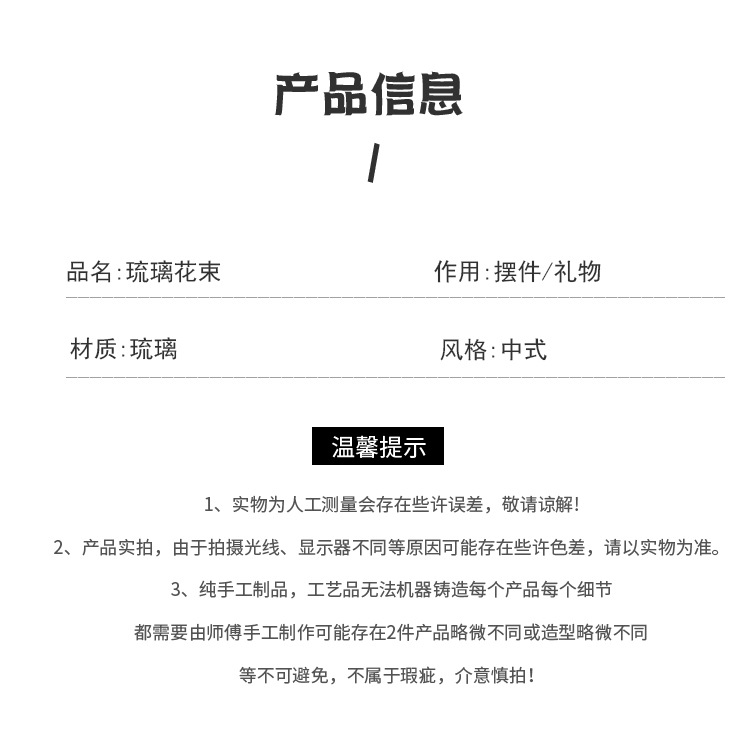 产品信息

/

品名:琉璃花束 作用:摆件/礼物

材质:琉璃 风格:中式

温馨提示

1、实物为人工测量会存在些许误差，敬请谅解!

2、产品实拍，由于拍摄光线、显示器不同等原因可能存在些许色差，请以实物为准。

3、纯手工制品，工艺品无法机器铸造每个产品每个细节

都需要由师傅手工制作可能存在2件产品略微不同或造型略微不同

等不可避免，不属于瑕疵，介意慎拍!